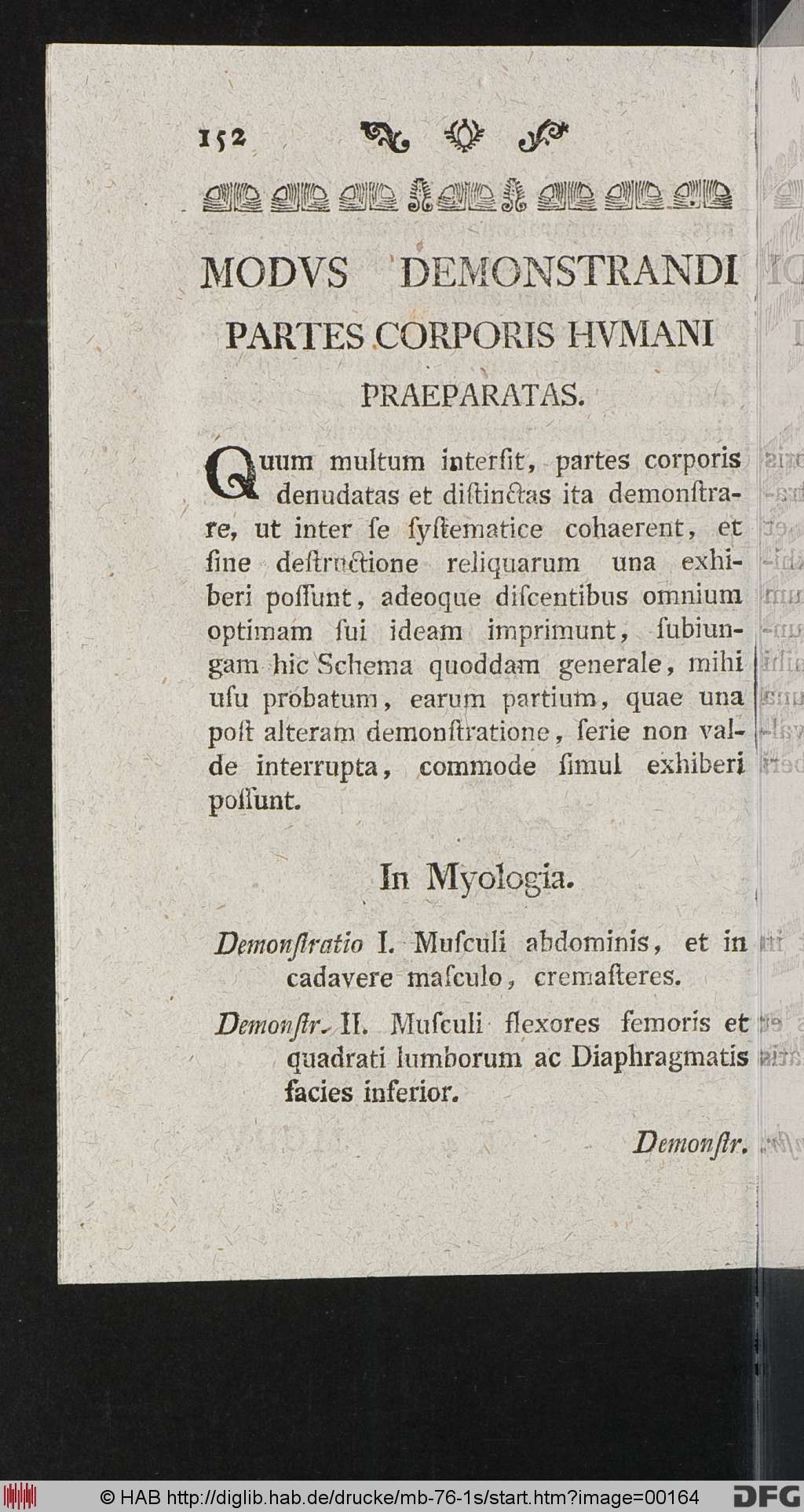 152

MODVS DEMONSTRANDI PARTES CORPORIS HVMANI PRAEPARATAS.

Quum multum interſit, partes corporis denudatas et diſtinctas ita demonſtrare, ut inter ſe ſyſtematice cohaerent, et ſine deſtructione reliquarum una exhiberi poſſunt, adeoque diſcentibus omnium optimam ſui ideam imprimunt, ſubiungam hic Schema quoddam generale, mihi uſu probatum, earum partium, quae una poſt alteram demonſtratione, ſerie non valde interrupta, commode ſimul exhiberi poſſunt.

In Myologia.

Demonſtratio I. Muſculi abdominis, et in cadavere maſculo, cremaſteres.

Demonſtr. II. Muſculi flexores femoris et quadrati lumborum ac Diaphragmatis facies inferior.

Demonſtr.

© HAB http://diglib.hab.de/drucke/mb-76-1s/start.htm?image=00164 DFG